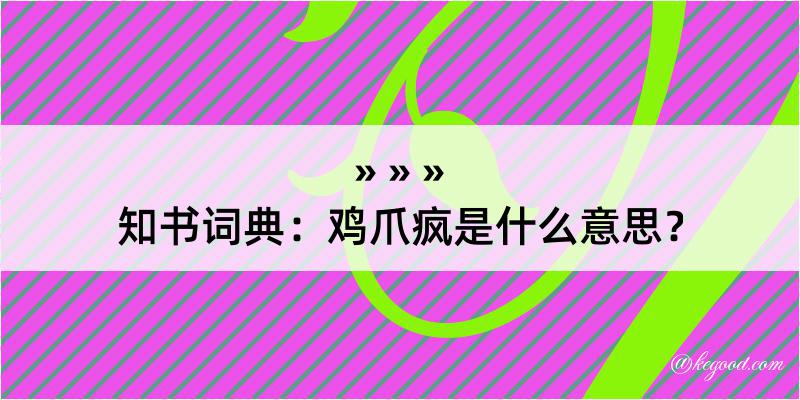 » » »

知书词典：鸡爪疯是什么意思？

@kegood.com